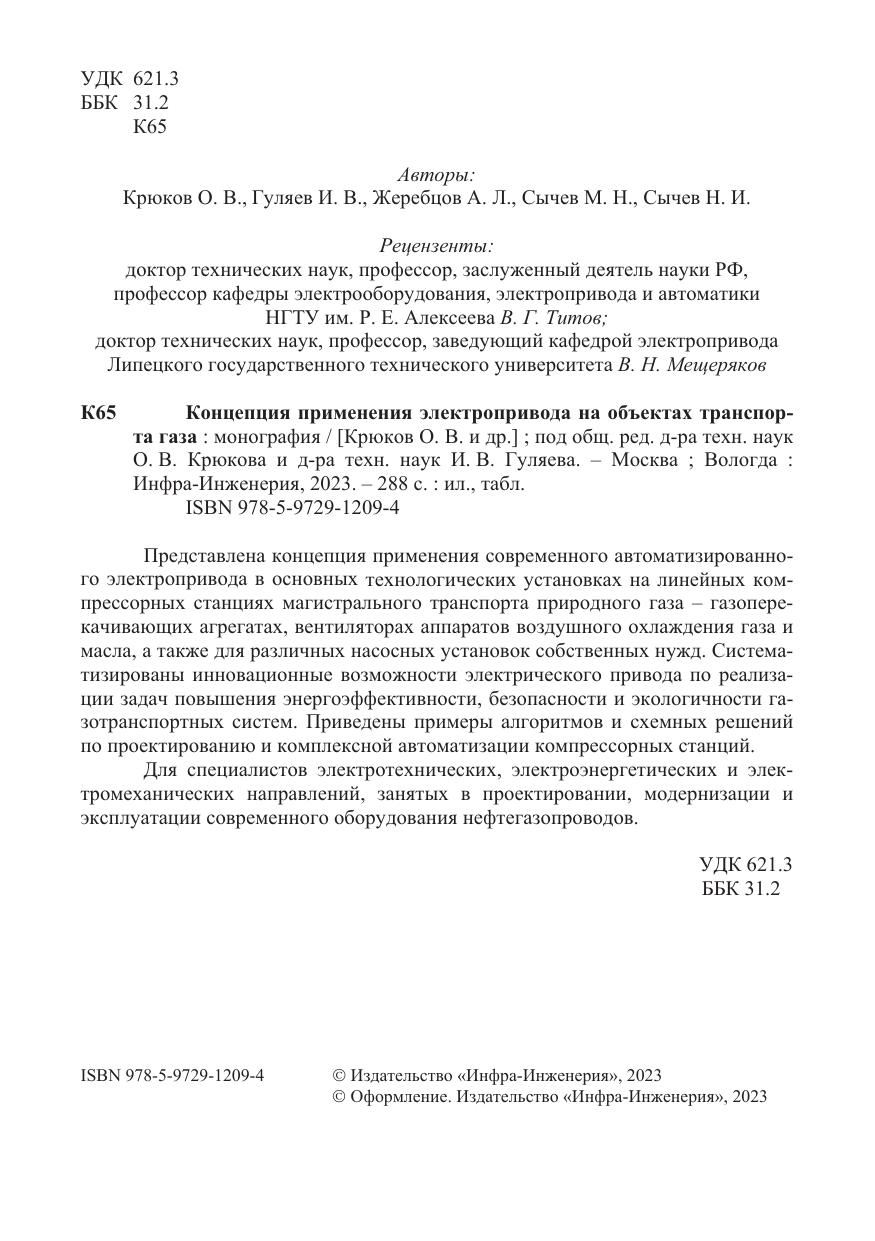 УДК 621.3
ББК 31.2
К65

Авторы:
Крюков О. В., Гуляев И. В., Жеребцов А. Л., Сычев М. Н., Сычев Н. И.

Рецензенты:
доктор технических наук, профессор, заслуженный деятель науки РФ, профессор кафедры электрооборудования, электропривода и автоматики НГТУ им. Р. Е. Алексеева В. Г. Титов;
доктор технических наук, профессор, заведующий кафедрой электропривода Липецкого государственного технического университета В. Н. Мещеряков

К65 Концепция применения электропривода на объектах транспорта газа : монография / [Крюков О. В. и др.] ; под общ. ред. д-ра техн. наук О. В. Крюкова и д-ра техн. наук И. В. Гуляева. – Москва ; Вологда : Инфра-Инженерия, 2023. – 288 с. : ил., табл.
ISBN 978-5-9729-1209-4

Представлена концепция применения современного автоматизированного электропривода в основных технологических установках на линейных компрессорных станциях магистрального транспорта природного газа – газоперекачивающих агрегатах, вентиляторах аппаратов воздушного охлаждения газа и масла, а также для различных насосных установок собственных нужд. Систематизированы инновационные возможности электрического привода по реализации задач повышения энергоэффективности, безопасности и экологичности газотранспортных систем. Приведены примеры алгоритмов и схемных решений по проектированию и комплексной автоматизации компрессорных станций.

Для специалистов электротехнических, электроэнергетических и электромеханических направлений, занятых в проектировании, модернизации и эксплуатации современного оборудования нефтегазопроводов.

УДК 621.3
ББК 31.2

ISBN 978-5-9729-1209-4

© Издательство «Инфра-Инженерия», 2023
© Оформление. Издательство «Инфра-Инженерия», 2023